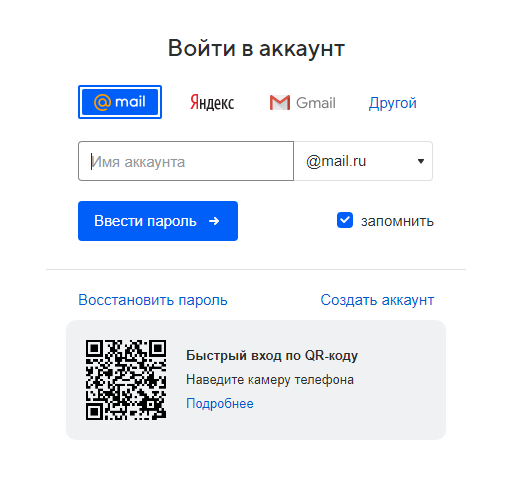 Войти в аккаунт

@mail Яндекс Gmail Другой

Имя аккаунта
@mail.ru

Ввести пароль →
запомнить

Восстановить пароль
Создать аккаунт

Быстрый вход по QR-коду
Наведите камеру телефона
Подробнее